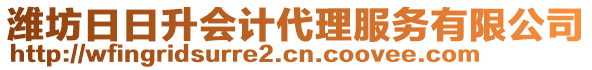 潍坊日日升会计代理服务有限公司
http://wfingridsurre2.cn.coovee.com